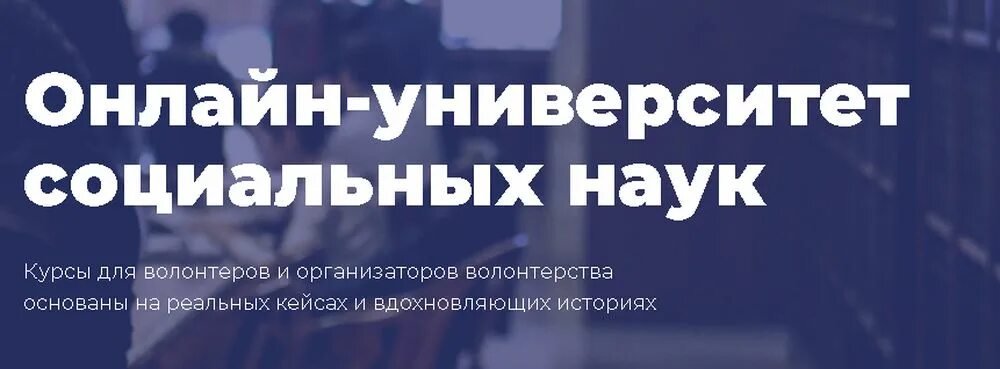 Онлайн-университет социальных наук

Курсы для волонтеров и организаторов волонтерства основаны на реальных кейсах и вдохновляющих историях